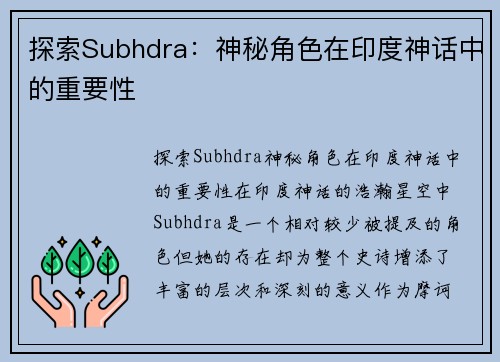 探索Subhdra：神秘角色在印度神话中的重要性

探索Subhdra神秘角色在印度神话中的重要性在印度神话的浩瀚星空中Subhdra是一个相对较少被提及的角色但她的存在却为整个史诗增添了丰富的层次和深刻的意义作为摩诃